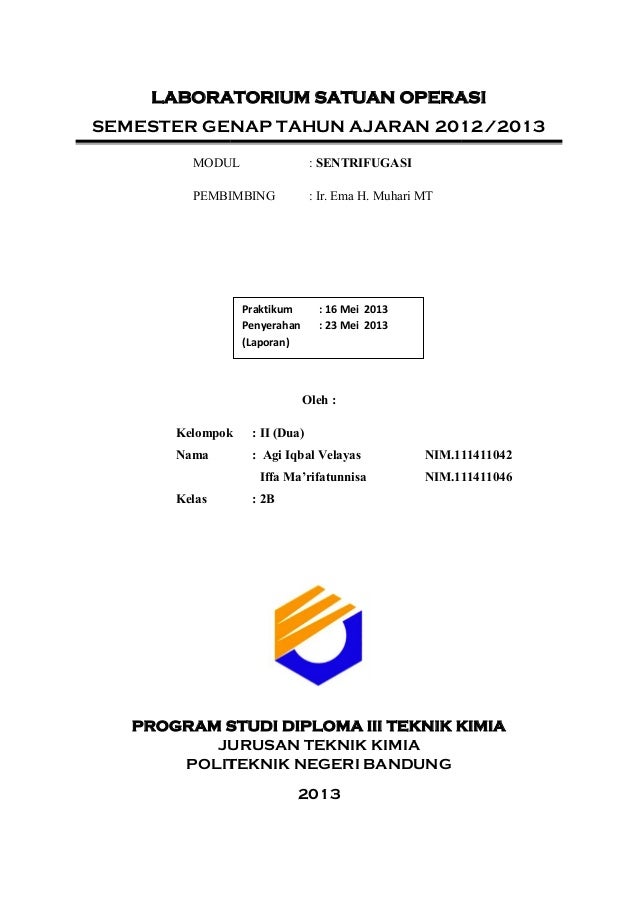 LABORATORIUM SATUAN OPERASI
SEMESTER GENAP TAHUN AJARAN 2012/2013

MODUL : SENTRIFUGASI

PEMBIMBING : Ir. Ema H. Muhari MT

Praktikum : 16 Mei 2013
Penyerahan : 23 Mei 2013
(Laporan)

Oleh :

Kelompok : II (Dua)
Nama : Agi Iqbal Velayas NIM.111411042
Iffa Ma'rifatunnisa NIM.111411046
Kelas : 2B

PROGRAM STUDI DIPLOMA III TEKNIK KIMIA
JURUSAN TEKNIK KIMIA
POLITEKNIK NEGERI BANDUNG

2013